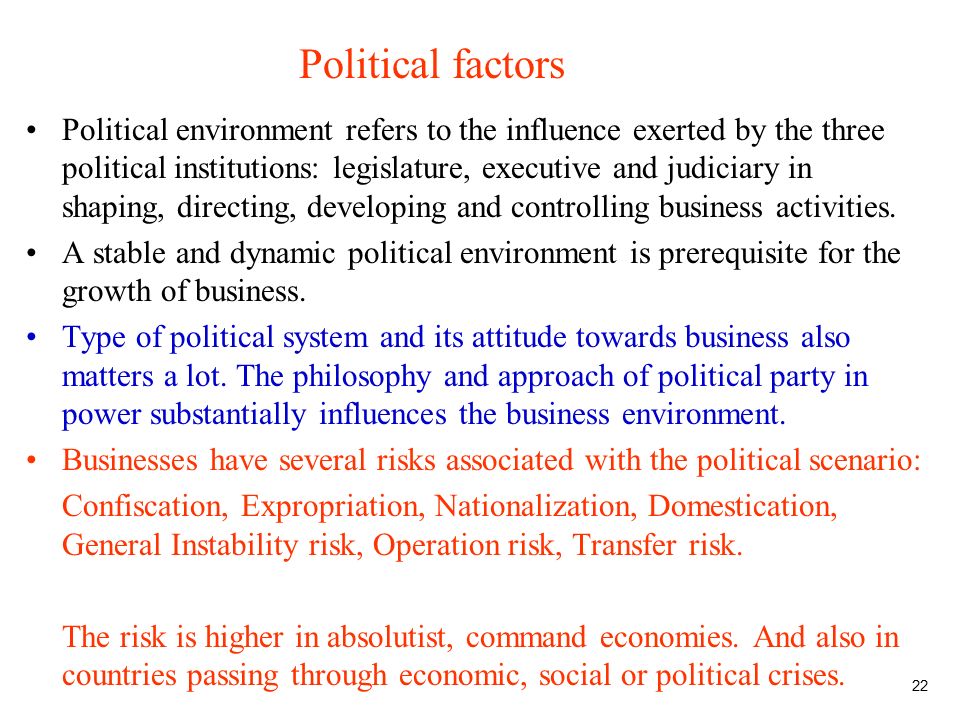 Political factors

• Political environment refers to the influence exerted by the three political institutions: legislature, executive and judiciary in shaping, directing, developing and controlling business activities.

• A stable and dynamic political environment is prerequisite for the growth of business.

• Type of political system and its attitude towards business also matters a lot. The philosophy and approach of political party in power substantially influences the business environment.

• Businesses have several risks associated with the political scenario:

Confiscation, Expropriation, Nationalization, Domestication, General Instability risk, Operation risk, Transfer risk.

The risk is higher in absolutist, command economies. And also in countries passing through economic, social or political crises.

22